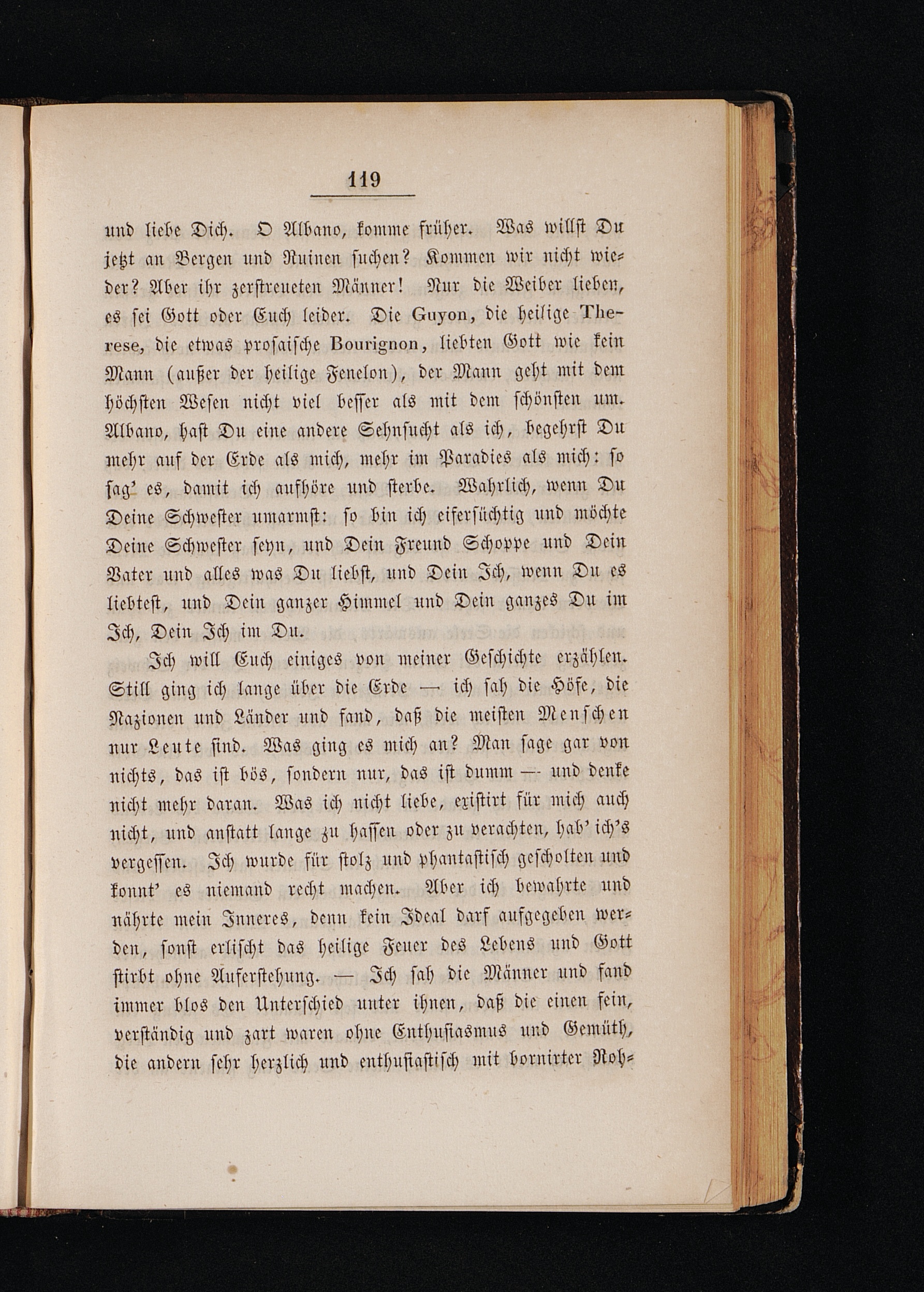 119

und liebe Dich. O Albano, komme früher. Was willst Du jetzt an Bergen und Ruinen suchen? Kommen wir nicht wieder? Aber ihr zerstreueten Männer! Nur die Weiber lieben, es sei Gott oder Euch leider. Die Guyon, die heilige Therese, die etwas prosaische Bourignon, liebten Gott wie kein Mann (außer der heilige Fenelon), der Mann geht mit dem höchsten Wesen nicht viel besser als mit dem schönsten um. Albano, hast Du eine andere Sehnsucht als ich, begehrst Du mehr auf der Erde als mich, mehr im Paradies als mich: so sag' es, damit ich aufhöre und sterbe. Wahrlich, wenn Du Deine Schwester umarmst: so bin ich eifersüchtig und möchte Deine Schwester seyn, und Dein Freund Schoppe und Dein Vater und alles was Du liebst, und Dein Ich, wenn Du es liebtest, und Dein ganzer Himmel und Dein ganzes Du im Ich, Dein Ich im Du.

Ich will Euch einiges von meiner Geschichte erzählen. Still ging ich lange über die Erde — ich sah die Höfe, die Nazionen und Länder und fand, daß die meisten Menschen nur Leute sind. Was ging es mich an? Man sage gar von nichts, das ist bös, sondern nur, das ist dumm — und denke nicht mehr daran. Was ich nicht liebe, existirt für mich auch nicht, und anstatt lange zu hassen oder zu verachten, hab' ich's vergessen. Ich wurde für stolz und phantastisch gescholten und konnt' es niemand recht machen. Aber ich bewahrte und nährte mein Inneres, denn kein Ideal darf aufgegeben werden, sonst erlischt das heilige Feuer des Lebens und Gott stirbt ohne Auferstehung. — Ich sah die Männer und fand immer blos den Unterschied unter ihnen, daß die einen fein, verständig und zart waren ohne Enthusiasmus und Gemüth, die andern sehr herzlich und enthusiastisch mit bornirter Roh-